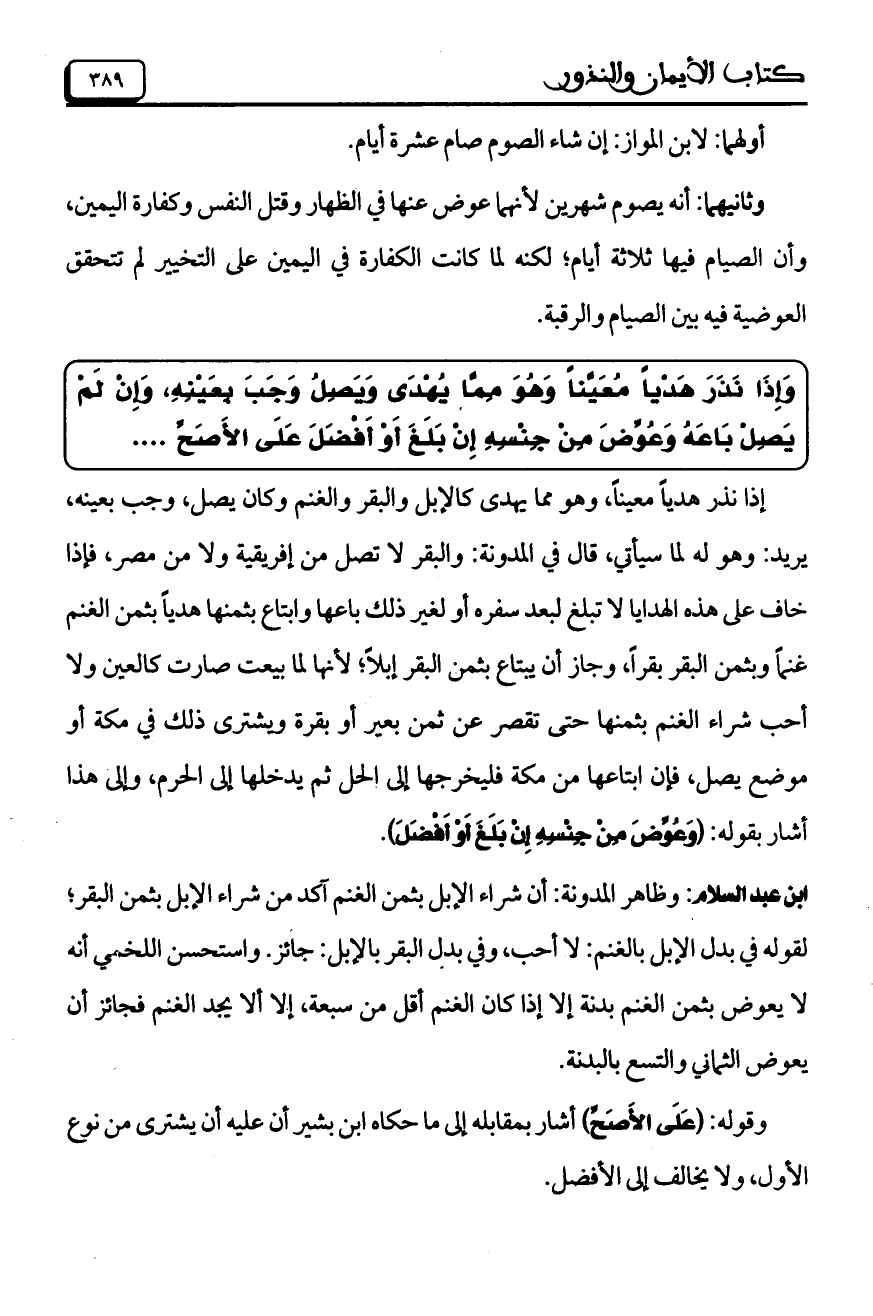 كتاب الأيمان والنذور ٣٨٩

أولهما: لابن المواز: إن شاء الصوم صام عشرة أيام.

وثانيهما: أنه يصوم شهرين لأنهما عوض عنها في الظهار وقتل النفس وكفارة اليمين، وأن الصيام فيها ثلاثة أيام؛ لكنه لما كانت الكفارة في اليمين على التخيير لم تتحقق العوضية فيه بين الصيام والرقبة.

وَإِذَا نَذَرَ هَدْياً مُعَيَّناً وَهُوَ مِمَّا يُهْدَى وَيَصِلُ وَجَبَ بِعَيْنِهِ، وَإِنْ لَمْ يَصِلْ بَاعَهُ وَعُوِّضَ مِنْ جِنْسِهِ إِنْ بَلَغَ أَوْ أَفْضَلَ عَلَى الأَصَحِّ ....

إذا نذر هدياً معيناً، وهو مما يهدى كالإبل والبقر والغنم وكان يصل، وجب بعينه، يريد: وهو له لما سيأتي، قال في المدونة: والبقر لا تصل من إفريقية ولا من مصر، فإذا خاف على هذه الهدايا لا تبلغ لبعد سفره أو لغير ذلك باعها وابتاع بثمنها هدياً بثمن الغنم غنماً وبثمن البقر بقراً، وجاز أن يبتاع بثمن البقر إبلاً؛ لأنها لما بيعت صارت كالعين ولا أحب شراء الغنم بثمنها حتى تقصر عن ثمن بعير أو بقرة ويشترى ذلك في مكة أو موضع يصل، فإن ابتاعها من مكة فليخرجها إلى الحل ثم يدخلها إلى الحرم، وإلى هذا أشار بقوله: (وَعُوِّضَ مِنْ جِنْسِهِ إِنْ بَلَغَ أَوْ أَفْضَلَ).

ابن عبد السلام: وظاهر المدونة: أن شراء الإبل بثمن الغنم آكد من شراء الإبل بثمن البقر؛ لقوله في بدل الإبل بالغنم: لا أحب، وفي بدل البقر بالإبل: جائز. واستحسن اللخمي أنه لا يعوض بثمن الغنم بدنة إلا إذا كان الغنم أقل من سبعة، إلا ألا يجد الغنم فجائز أن يعوض الثماني والتسع بالبدنة.

وقوله: (عَلَى الأَصَحِّ) أشار بمقابله إلى ما حكاه ابن بشير أن عليه أن يشترى من نوع الأول، ولا يخالف إلى الأفضل.